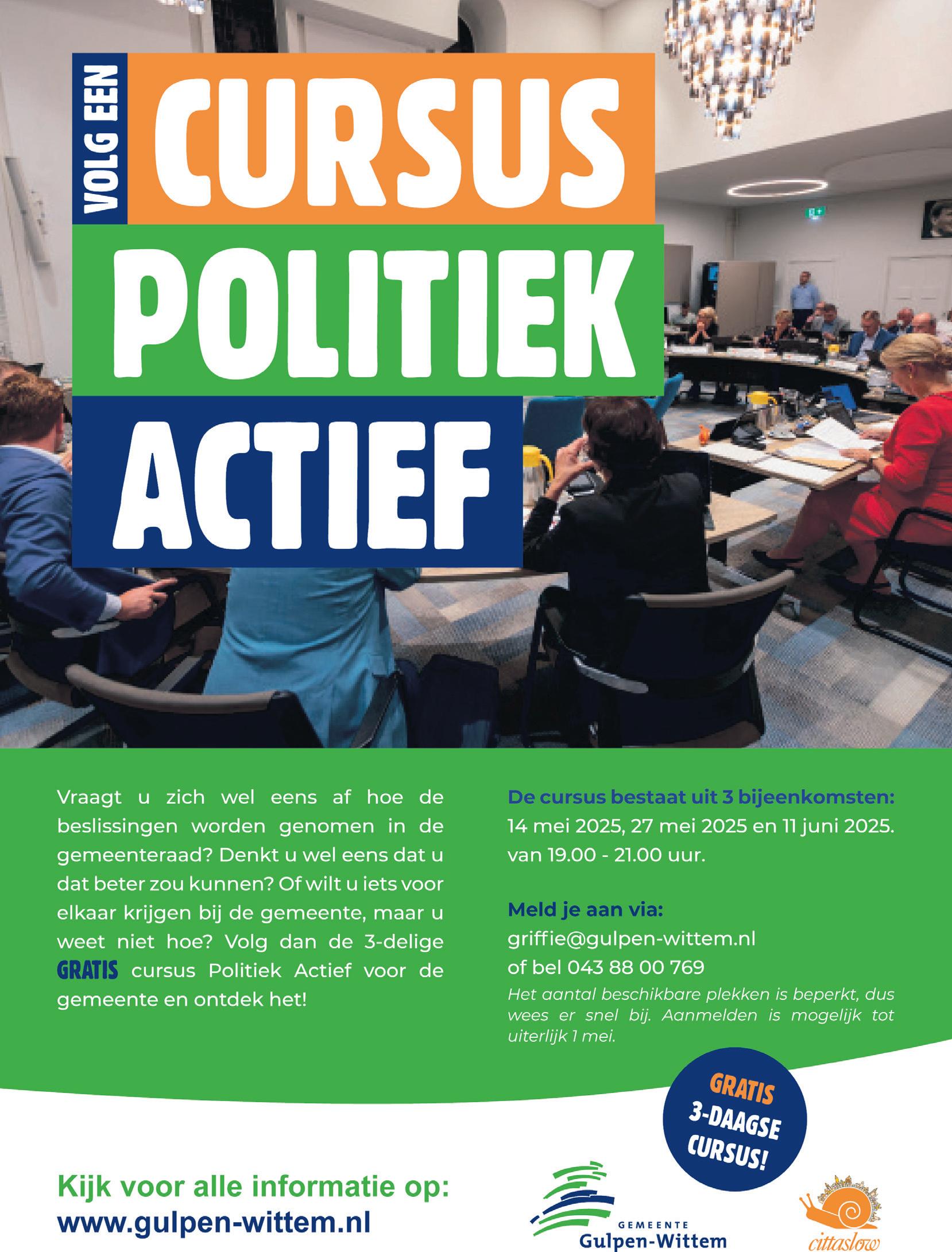 VOLG EEN

CURSUS

POLITIEK

ACTIEF

Vraagt u zich wel eens af hoe de beslissingen worden genomen in de gemeenteraad? Denkt u wel eens dat u dat beter zou kunnen? Of wilt u iets voor elkaar krijgen bij de gemeente, maar u weet niet hoe? Volg dan de 3-delige GRATIS cursus Politiek Actief voor de gemeente en ontdek het!

De cursus bestaat uit 3 bijeenkomsten:
14 mei 2025, 27 mei 2025 en 11 juni 2025.
van 19.00 - 21.00 uur.

Meld je aan via:
griffie@gulpen-wittem.nl
of bel 043 88 00 769

Het aantal beschikbare plekken is beperkt, dus wees er snel bij. Aanmelden is mogelijk tot uiterlijk 1 mei.

GRATIS
3-DAAGSE
CURSUS!

Kijk voor alle informatie op:
www.gulpen-wittem.nl

GEMEENTE
Gulpen-Wittem

cittaslow